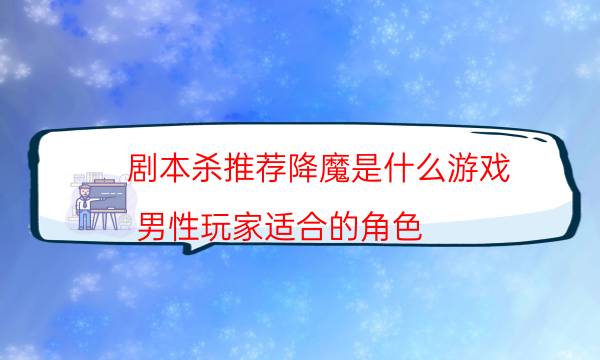 剧本杀推荐降魔是什么游戏

男性玩家适合的角色